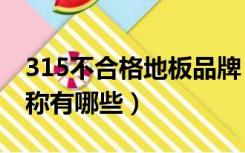 315不合格地板品牌
称有哪些）